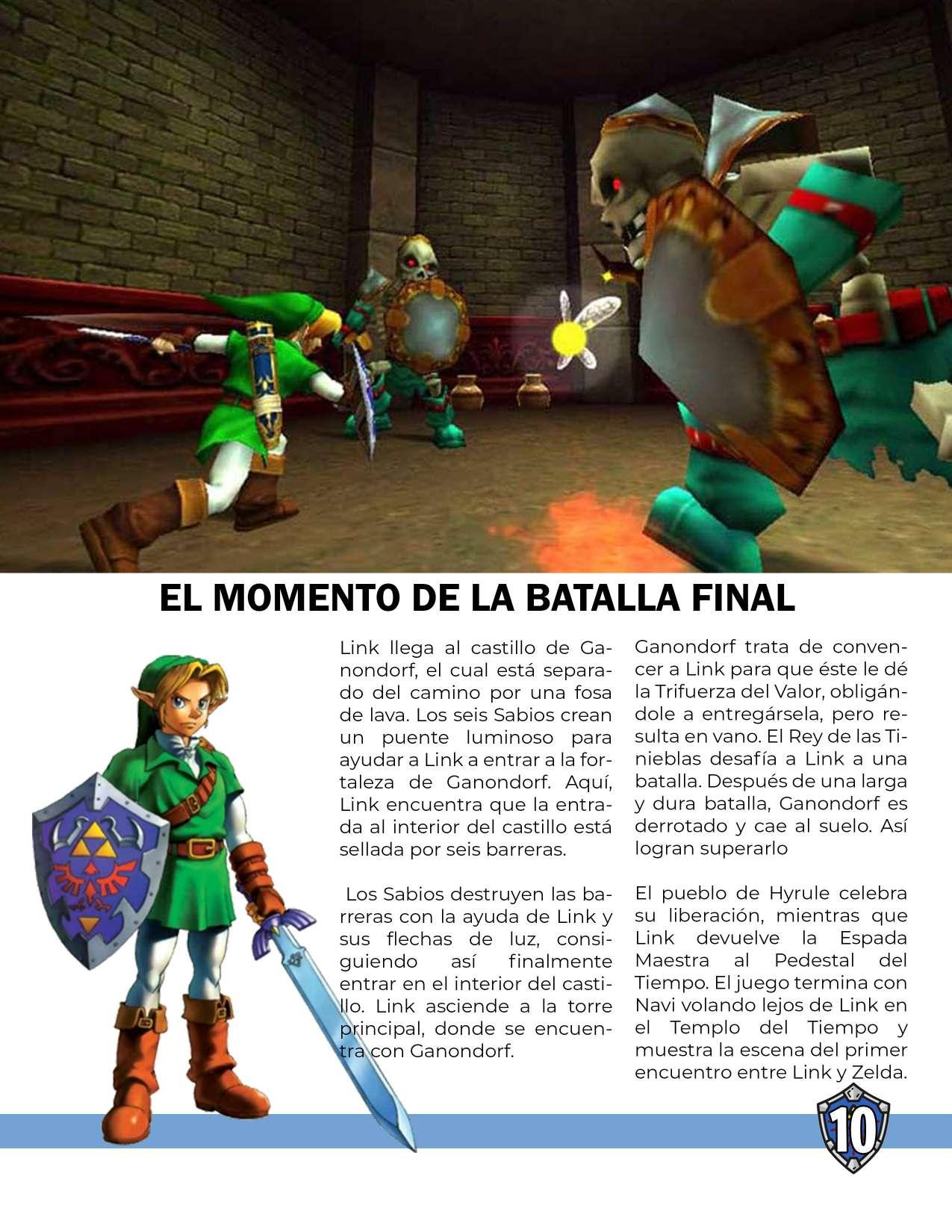 EL MOMENTO DE LA BATALLA FINAL

Link llega al castillo de Ganondorf, el cual está separado del camino por una fosa de lava. Los seis Sabios crean un puente luminoso para ayudar a Link a entrar a la fortaleza de Ganondorf. Aquí, Link encuentra que la entrada al interior del castillo está sellada por seis barreras.

Los Sabios destruyen las barreras con la ayuda de Link y sus flechas de luz, consiguiendo así finalmente entrar en el interior del castillo. Link asciende a la torre principal, donde se encuentra con Ganondorf.

Ganondorf trata de convencer a Link para que éste le dé la Trifuerza del Valor, obligándole a entregársela, pero resulta en vano. El Rey de las Tinieblas desafía a Link a una batalla. Después de una larga y dura batalla, Ganondorf es derrotado y cae al suelo. Así logran superarlo

El pueblo de Hyrule celebra su liberación, mientras que Link devuelve la Espada Maestra al Pedestal del Tiempo. El juego termina con Navi volando lejos de Link en el Templo del Tiempo y muestra la escena del primer encuentro entre Link y Zelda.

10